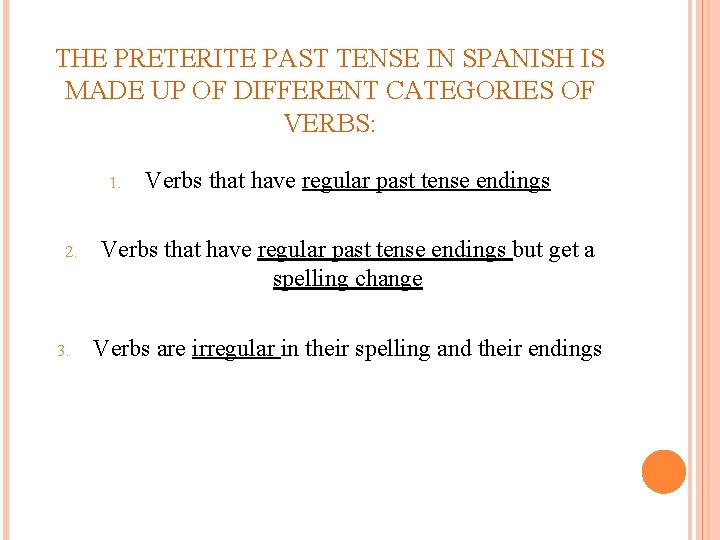 THE PRETERITE PAST TENSE IN SPANISH IS MADE UP OF DIFFERENT CATEGORIES OF VERBS:

1. Verbs that have regular past tense endings

2. Verbs that have regular past tense endings but get a spelling change

3. Verbs are irregular in their spelling and their endings